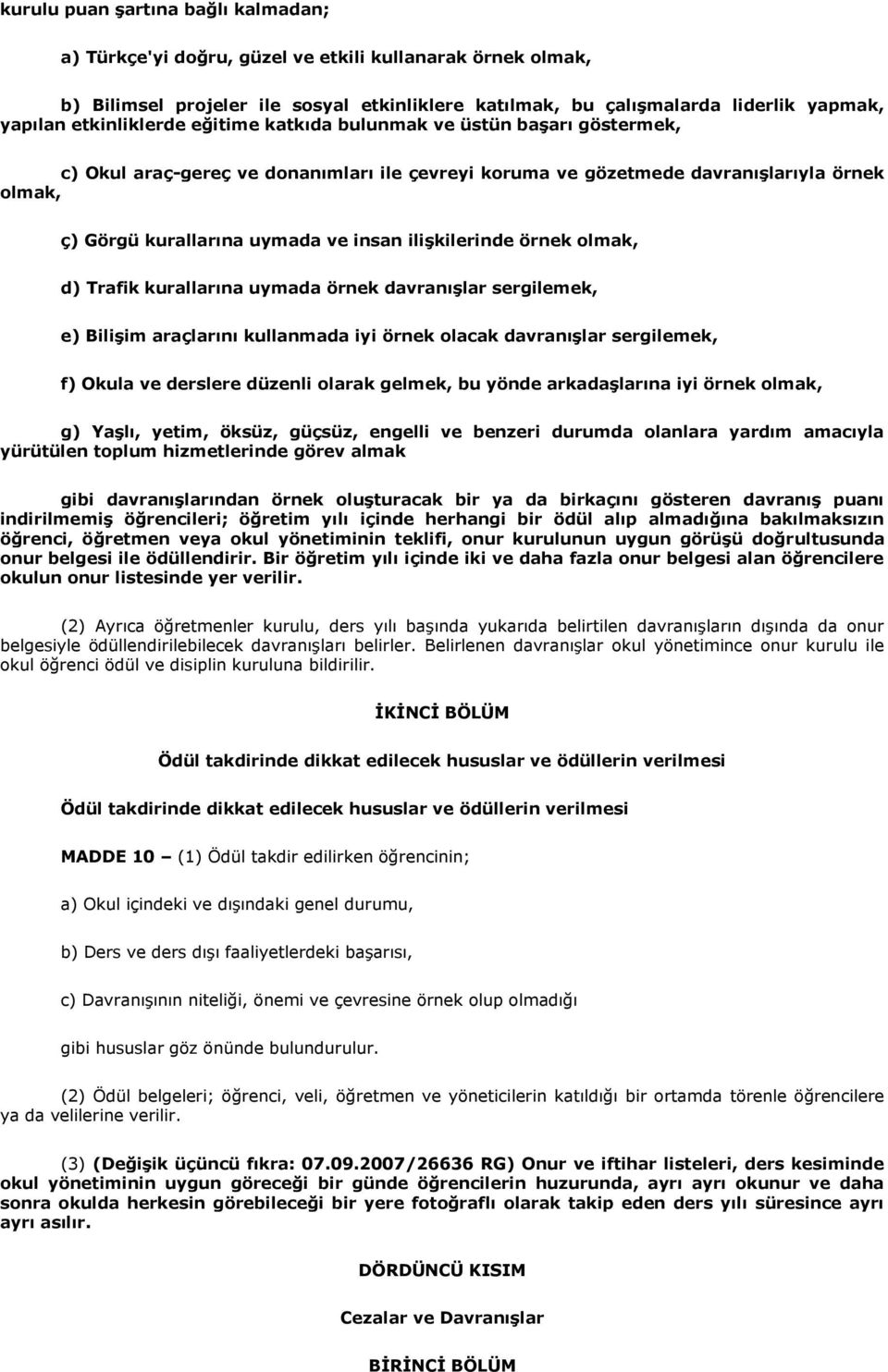 kurulu puan şartına bağlı kalmadan;

a) Türkçe'yi doğru, güzel ve etkili kullanarak örnek olmak,

b) Bilimsel projeler ile sosyal etkinliklere katılmak, bu çalışmalarda liderlik yapmak, yapılan etkinliklerde eğitime katkıda bulunmak ve üstün başarı göstermek,

c) Okul araç-gereç ve donanımları ile çevreyi koruma ve gözetmede davranışlarıyla örnek olmak,

ç) Görgü kurallarına uymada ve insan ilişkilerinde örnek olmak,

d) Trafik kurallarına uymada örnek davranışlar sergilemek,

e) Bilişim araçlarını kullanmada iyi örnek olacak davranışlar sergilemek,

f) Okula ve derslere düzenli olarak gelmek, bu yönde arkadaşlarına iyi örnek olmak,

g) Yaşlı, yetim, öksüz, güçsüz, engelli ve benzeri durumda olanlara yardım amacıyla yürütülen toplum hizmetlerinde görev almak

gibi davranışlarından örnek oluşturacak bir ya da birkaçını gösteren davranış puanı indirilmemiş öğrencileri; öğretim yılı içinde herhangi bir ödül alıp almadığına bakılmaksızın öğrenci, öğretmen veya okul yönetiminin teklifi, onur kurulunun uygun görüşü doğrultusunda onur belgesi ile ödüllendirir. Bir öğretim yılı içinde iki ve daha fazla onur belgesi alan öğrencilere okulun onur listesinde yer verilir.

(2) Ayrıca öğretmenler kurulu, ders yılı başında yukarıda belirtilen davranışların dışında da onur belgesiyle ödüllendirilebilecek davranışları belirler. Belirlenen davranışlar okul yönetimince onur kurulu ile okul öğrenci ödül ve disiplin kuruluna bildirilir.

İKİNCİ BÖLÜM

Ödül takdirinde dikkat edilecek hususlar ve ödüllerin verilmesi

Ödül takdirinde dikkat edilecek hususlar ve ödüllerin verilmesi

MADDE 10 – (1) Ödül takdir edilirken öğrencinin;

a) Okul içindeki ve dışındaki genel durumu,

b) Ders ve ders dışı faaliyetlerdeki başarısı,

c) Davranışının niteliği, önemi ve çevresine örnek olup olmadığı

gibi hususlar göz önünde bulundurulur.

(2) Ödül belgeleri; öğrenci, veli, öğretmen ve yöneticilerin katıldığı bir ortamda törenle öğrencilere ya da velilerine verilir.

(3) (Değişik üçüncü fıkra: 07.09.2007/26636 RG) Onur ve iftihar listeleri, ders kesiminde okul yönetiminin uygun göreceği bir günde öğrencilerin huzurunda, ayrı ayrı okunur ve daha sonra okulda herkesin görebileceği bir yere fotoğraflı olarak takip eden ders yılı süresince ayrı ayrı asılır.

DÖRDÜNCÜ KISIM

Cezalar ve Davranışlar

BİRİNCİ BÖLÜM